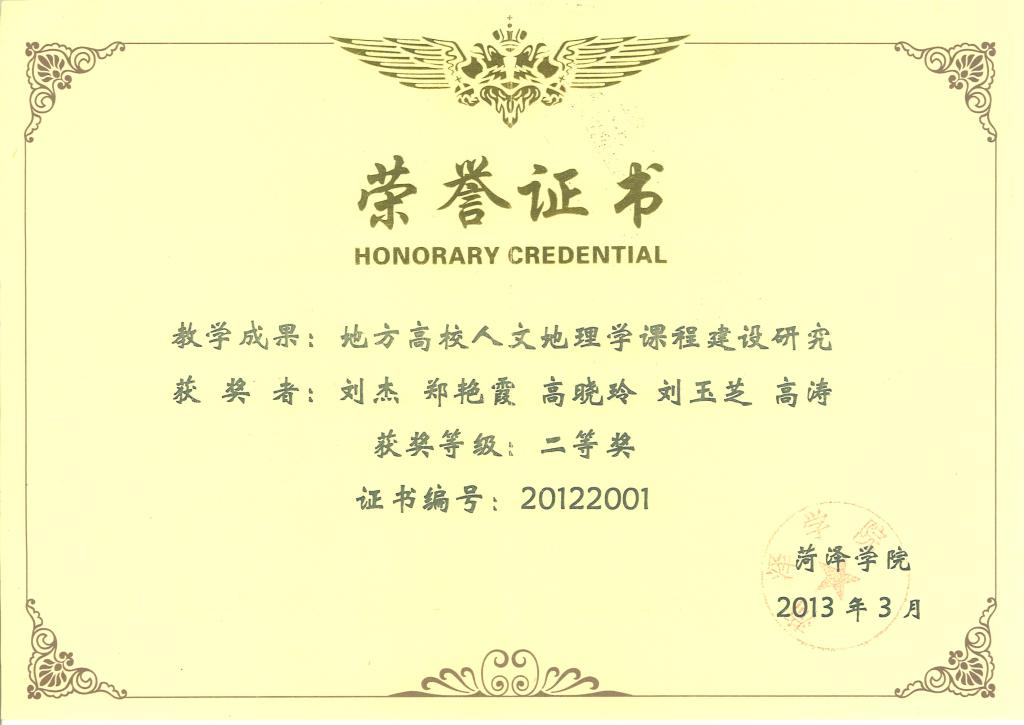 荣誉证书
HONORARY CREDENTIAL

教学成果：地方高校人文地理学课程建设研究
获 奖 者：刘杰 郑艳霞 高晓玲 刘玉芝 高涛
获奖等级：二等奖
证书编号：20122001

菏泽学院
2013年3月